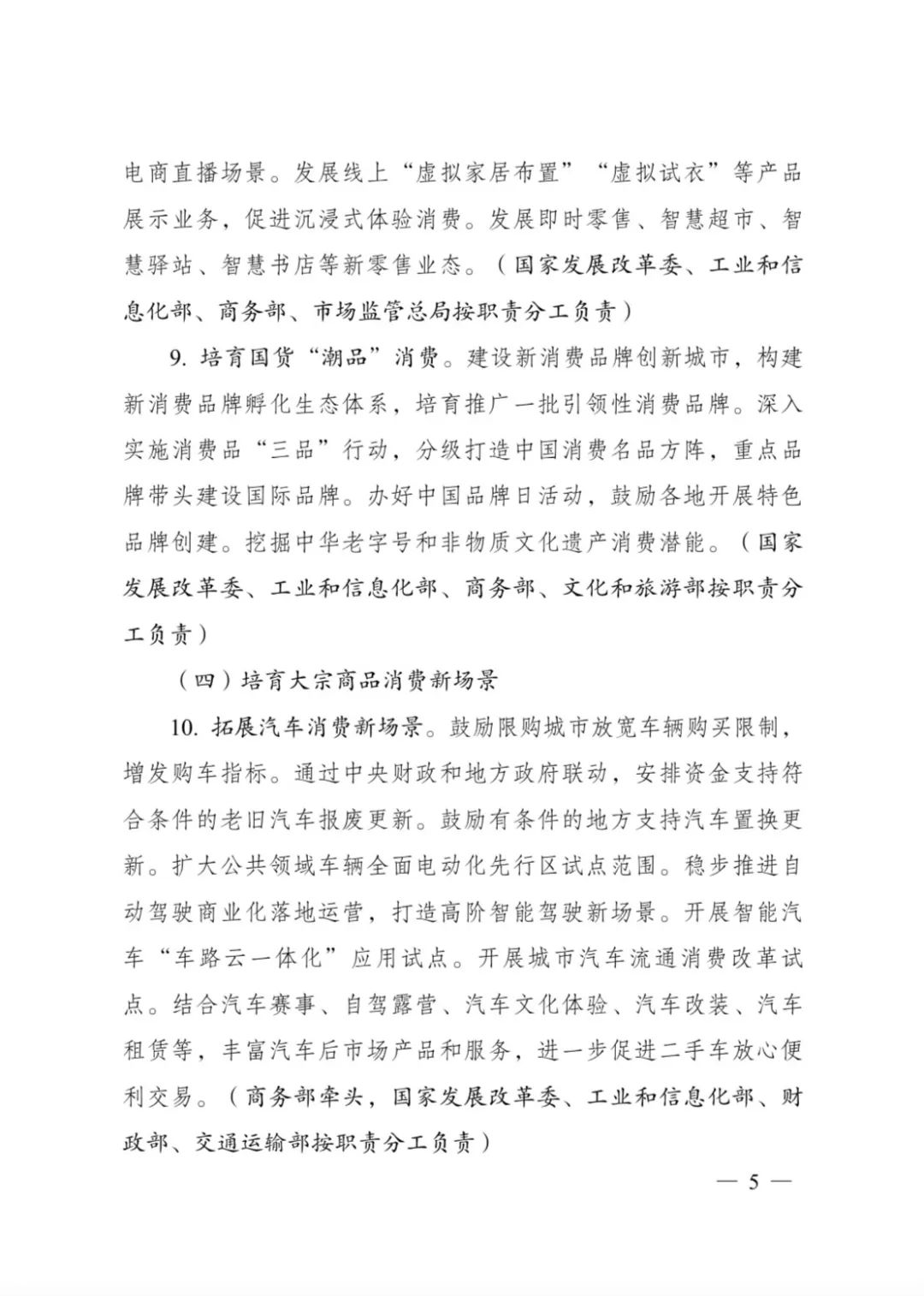 电商直播场景。发展线上“虚拟家居布置”“虚拟试衣”等产品展示业务，促进沉浸式体验消费。发展即时零售、智慧超市、智慧驿站、智慧书店等新零售业态。（国家发展改革委、工业和信息化部、商务部、市场监管总局按职责分工负责）

9. 培育国货“潮品”消费。建设新消费品牌创新城市，构建新消费品牌孵化生态体系，培育推广一批引领性消费品牌。深入实施消费品“三品”行动，分级打造中国消费名品方阵，重点品牌带头建设国际品牌。办好中国品牌日活动，鼓励各地开展特色品牌创建。挖掘中华老字号和非物质文化遗产消费潜能。（国家发展改革委、工业和信息化部、商务部、文化和旅游部按职责分工负责）

（四）培育大宗商品消费新场景

10. 拓展汽车消费新场景。鼓励限购城市放宽车辆购买限制，增发购车指标。通过中央财政和地方政府联动，安排资金支持符合条件的老旧汽车报废更新。鼓励有条件的地方支持汽车置换更新。扩大公共领域车辆全面电动化先行区试点范围。稳步推进自动驾驶商业化落地运营，打造高阶智能驾驶新场景。开展智能汽车“车路云一体化”应用试点。开展城市汽车流通消费改革试点。结合汽车赛事、自驾露营、汽车文化体验、汽车改装、汽车租赁等，丰富汽车后市场产品和服务，进一步促进二手车放心便利交易。（商务部牵头，国家发展改革委、工业和信息化部、财政部、交通运输部按职责分工负责）

— 5 —